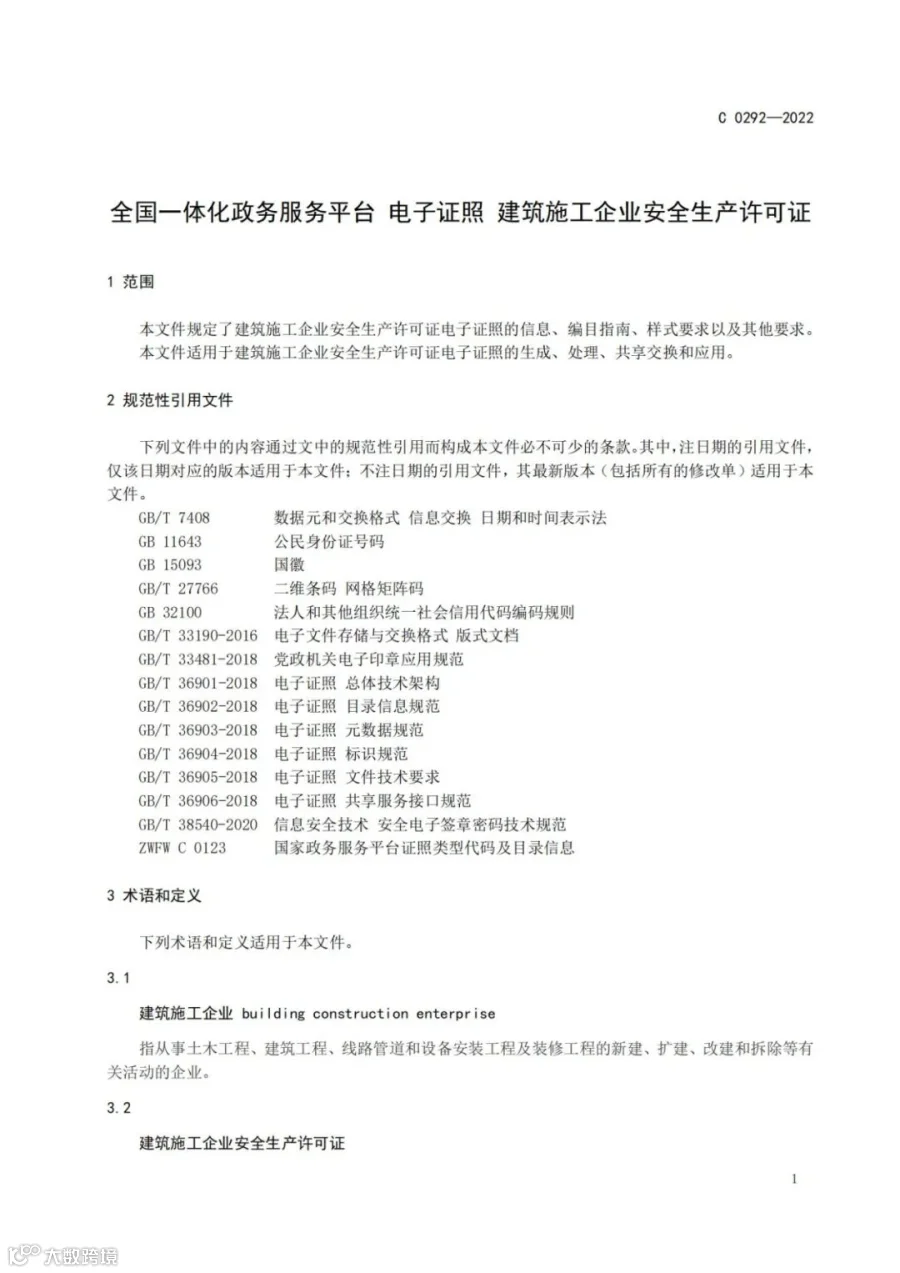 C 0292—2022

全国一体化政务服务平台 电子证照 建筑施工企业安全生产许可证

1 范围

本文件规定了建筑施工企业安全生产许可证电子证照的信息、编目指南、样式要求以及其他要求。
本文件适用于建筑施工企业安全生产许可证电子证照的生成、处理、共享交换和应用。

2 规范性引用文件

下列文件中的内容通过文中的规范性引用而构成本文件必不可少的条款。其中，注日期的引用文件，仅该日期对应的版本适用于本文件；不注日期的引用文件，其最新版本（包括所有的修改单）适用于本文件。

GB/T 7408 数据元和交换格式 信息交换 日期和时间表示法
GB 11643 公民身份证号码
GB 15093 国徽
GB/T 27766 二维条码 网格矩阵码
GB 32100 法人和其他组织统一社会信用代码编码规则
GB/T 33190-2016 电子文件存储与交换格式 版式文档
GB/T 33481-2018 党政机关电子印章应用规范
GB/T 36901-2018 电子证照 总体技术架构
GB/T 36902-2018 电子证照 目录信息规范
GB/T 36903-2018 电子证照 元数据规范
GB/T 36904-2018 电子证照 标识规范
GB/T 36905-2018 电子证照 文件技术要求
GB/T 36906-2018 电子证照 共享服务接口规范
GB/T 38540-2020 信息安全技术 安全电子签章密码技术规范
ZWFW C 0123 国家政务服务平台证照类型代码及目录信息

3 术语和定义

下列术语和定义适用于本文件。

3.1

建筑施工企业 building construction enterprise

指从事土木工程、建筑工程、线路管道和设备安装工程及装修工程的新建、扩建、改建和拆除等有关活动的企业。

3.2

建筑施工企业安全生产许可证

1

大数跨境